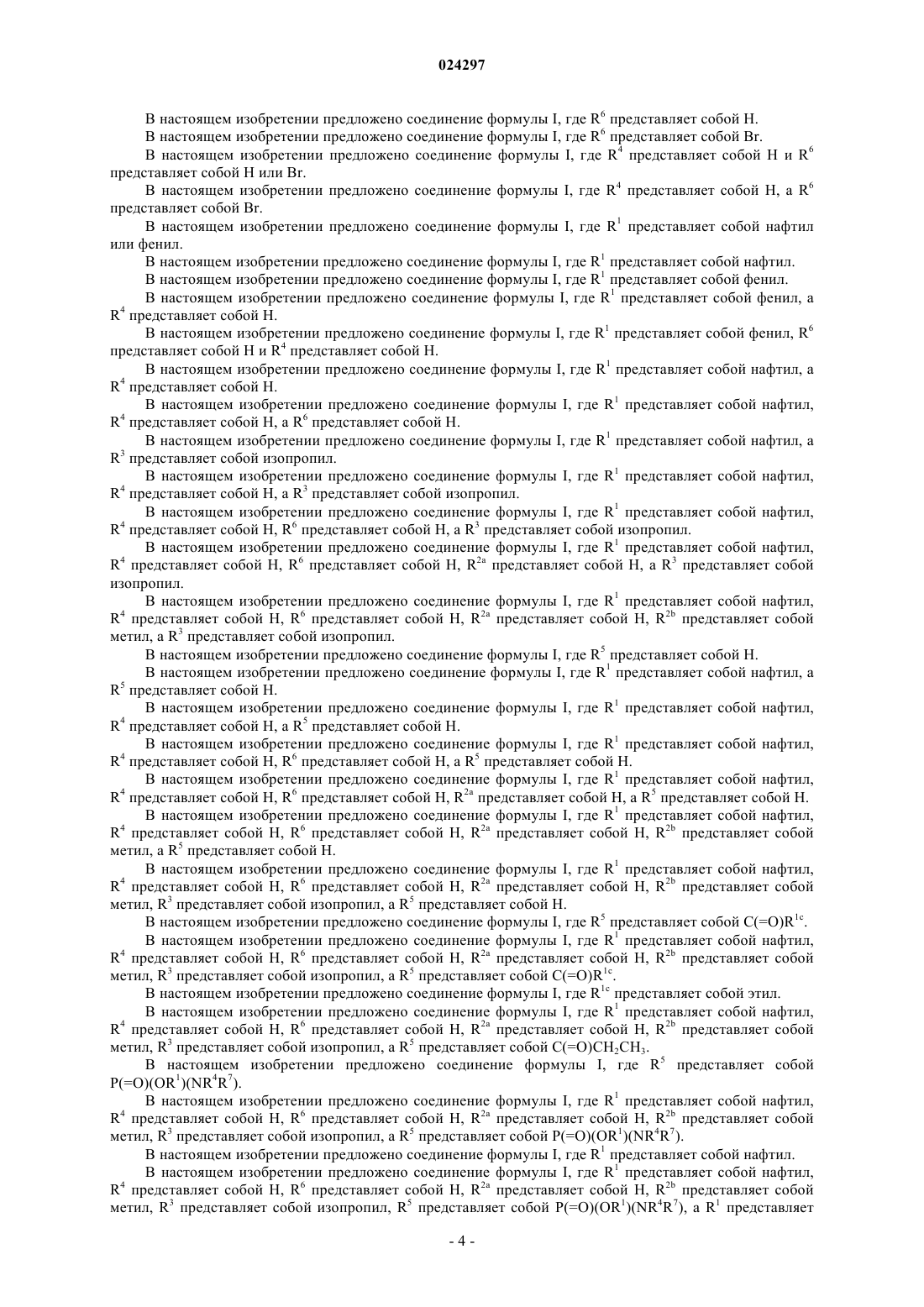 024297

В настоящем изобретении предложено соединение формулы I, где $R^6$ представляет собой H.

В настоящем изобретении предложено соединение формулы I, где $R^6$ представляет собой Br.

В настоящем изобретении предложено соединение формулы I, где $R^4$ представляет собой H и $R^6$ представляет собой H или Br.

В настоящем изобретении предложено соединение формулы I, где $R^4$ представляет собой H, а $R^6$ представляет собой Br.

В настоящем изобретении предложено соединение формулы I, где $R^1$ представляет собой нафтил или фенил.

В настоящем изобретении предложено соединение формулы I, где $R^1$ представляет собой нафтил.

В настоящем изобретении предложено соединение формулы I, где $R^1$ представляет собой фенил.

В настоящем изобретении предложено соединение формулы I, где $R^1$ представляет собой фенил, а $R^4$ представляет собой H.

В настоящем изобретении предложено соединение формулы I, где $R^1$ представляет собой фенил, $R^6$ представляет собой H и $R^4$ представляет собой H.

В настоящем изобретении предложено соединение формулы I, где $R^1$ представляет собой нафтил, а $R^4$ представляет собой H.

В настоящем изобретении предложено соединение формулы I, где $R^1$ представляет собой нафтил, $R^4$ представляет собой H, а $R^6$ представляет собой H.

В настоящем изобретении предложено соединение формулы I, где $R^1$ представляет собой нафтил, а $R^3$ представляет собой изопропил.

В настоящем изобретении предложено соединение формулы I, где $R^1$ представляет собой нафтил, $R^4$ представляет собой H, а $R^3$ представляет собой изопропил.

В настоящем изобретении предложено соединение формулы I, где $R^1$ представляет собой нафтил, $R^4$ представляет собой H, $R^6$ представляет собой H, а $R^3$ представляет собой изопропил.

В настоящем изобретении предложено соединение формулы I, где $R^1$ представляет собой нафтил, $R^4$ представляет собой H, $R^6$ представляет собой H, $R^{2a}$ представляет собой H, а $R^3$ представляет собой изопропил.

В настоящем изобретении предложено соединение формулы I, где $R^1$ представляет собой нафтил, $R^4$ представляет собой H, $R^6$ представляет собой H, $R^{2a}$ представляет собой H, $R^{2b}$ представляет собой метил, а $R^3$ представляет собой изопропил.

В настоящем изобретении предложено соединение формулы I, где $R^5$ представляет собой H.

В настоящем изобретении предложено соединение формулы I, где $R^1$ представляет собой нафтил, а $R^5$ представляет собой H.

В настоящем изобретении предложено соединение формулы I, где $R^1$ представляет собой нафтил, $R^4$ представляет собой H, а $R^5$ представляет собой H.

В настоящем изобретении предложено соединение формулы I, где $R^1$ представляет собой нафтил, $R^4$ представляет собой H, $R^6$ представляет собой H, а $R^5$ представляет собой H.

В настоящем изобретении предложено соединение формулы I, где $R^1$ представляет собой нафтил, $R^4$ представляет собой H, $R^6$ представляет собой H, $R^{2a}$ представляет собой H, а $R^5$ представляет собой H.

В настоящем изобретении предложено соединение формулы I, где $R^1$ представляет собой нафтил, $R^4$ представляет собой H, $R^6$ представляет собой H, $R^{2a}$ представляет собой H, $R^{2b}$ представляет собой метил, а $R^5$ представляет собой H.

В настоящем изобретении предложено соединение формулы I, где $R^1$ представляет собой нафтил, $R^4$ представляет собой H, $R^6$ представляет собой H, $R^{2a}$ представляет собой H, $R^{2b}$ представляет собой метил, $R^3$ представляет собой изопропил, а $R^5$ представляет собой H.

В настоящем изобретении предложено соединение формулы I, где $R^5$ представляет собой $C(=O)R^{1c}$.

В настоящем изобретении предложено соединение формулы I, где $R^1$ представляет собой нафтил, $R^4$ представляет собой H, $R^6$ представляет собой H, $R^{2a}$ представляет собой H, $R^{2b}$ представляет собой метил, $R^3$ представляет собой изопропил, а $R^5$ представляет собой $C(=O)R^{1c}$.

В настоящем изобретении предложено соединение формулы I, где $R^{1c}$ представляет собой этил.

В настоящем изобретении предложено соединение формулы I, где $R^1$ представляет собой нафтил, $R^4$ представляет собой H, $R^6$ представляет собой H, $R^{2a}$ представляет собой H, $R^{2b}$ представляет собой метил, $R^3$ представляет собой изопропил, а $R^5$ представляет собой $C(=O)CH_2CH_3$.

В настоящем изобретении предложено соединение формулы I, где $R^5$ представляет собой $P(=O)(OR^1)(NR^4R^7)$.

В настоящем изобретении предложено соединение формулы I, где $R^1$ представляет собой нафтил, $R^4$ представляет собой H, $R^6$ представляет собой H, $R^{2a}$ представляет собой H, $R^{2b}$ представляет собой метил, $R^3$ представляет собой изопропил, а $R^5$ представляет собой $P(=O)(OR^1)(NR^4R^7)$.

В настоящем изобретении предложено соединение формулы I, где $R^1$ представляет собой нафтил.

В настоящем изобретении предложено соединение формулы I, где $R^1$ представляет собой нафтил, $R^4$ представляет собой H, $R^6$ представляет собой H, $R^{2a}$ представляет собой H, $R^{2b}$ представляет собой метил, $R^3$ представляет собой изопропил, $R^5$ представляет собой $P(=O)(OR^1)(NR^4R^7)$, а $R^1$ представляет

- 4 -